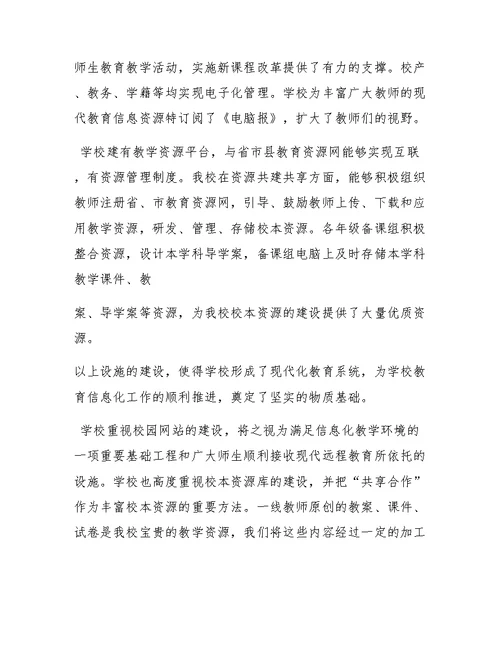 师生教育教学活动，实施新课程改革提供了有力的支撑。校产、教务、学籍等均实现电子化管理。学校为丰富广大教师的现代教育信息资源特订阅了《电脑报》，扩大了教师们的视野。

学校建有教学资源平台，与省市县教育资源网能够实现互联，有资源管理制度。我校在资源共建共享方面，能够积极组织教师注册省、市教育资源网，引导、鼓励教师上传、下载和应用教学资源，研发、管理、存储校本资源。各年级备课组积极整合资源，设计本学科导学案，备课组电脑上及时存储本学科教学课件、教

案、导学案等资源，为我校校本资源的建设提供了大量优质资源。

以上设施的建设，使得学校形成了现代化教育系统，为学校教育信息化工作的顺利推进，奠定了坚实的物质基础。

学校重视校园网站的建设，将之视为满足信息化教学环境的一项重要基础工程和广大师生顺利接收现代远程教育所依托的设施。学校也高度重视校本资源库的建设，并把“共享合作”作为丰富校本资源的重要方法。一线教师原创的教案、课件、试卷是我校宝贵的教学资源，我们将这些内容经过一定的加工